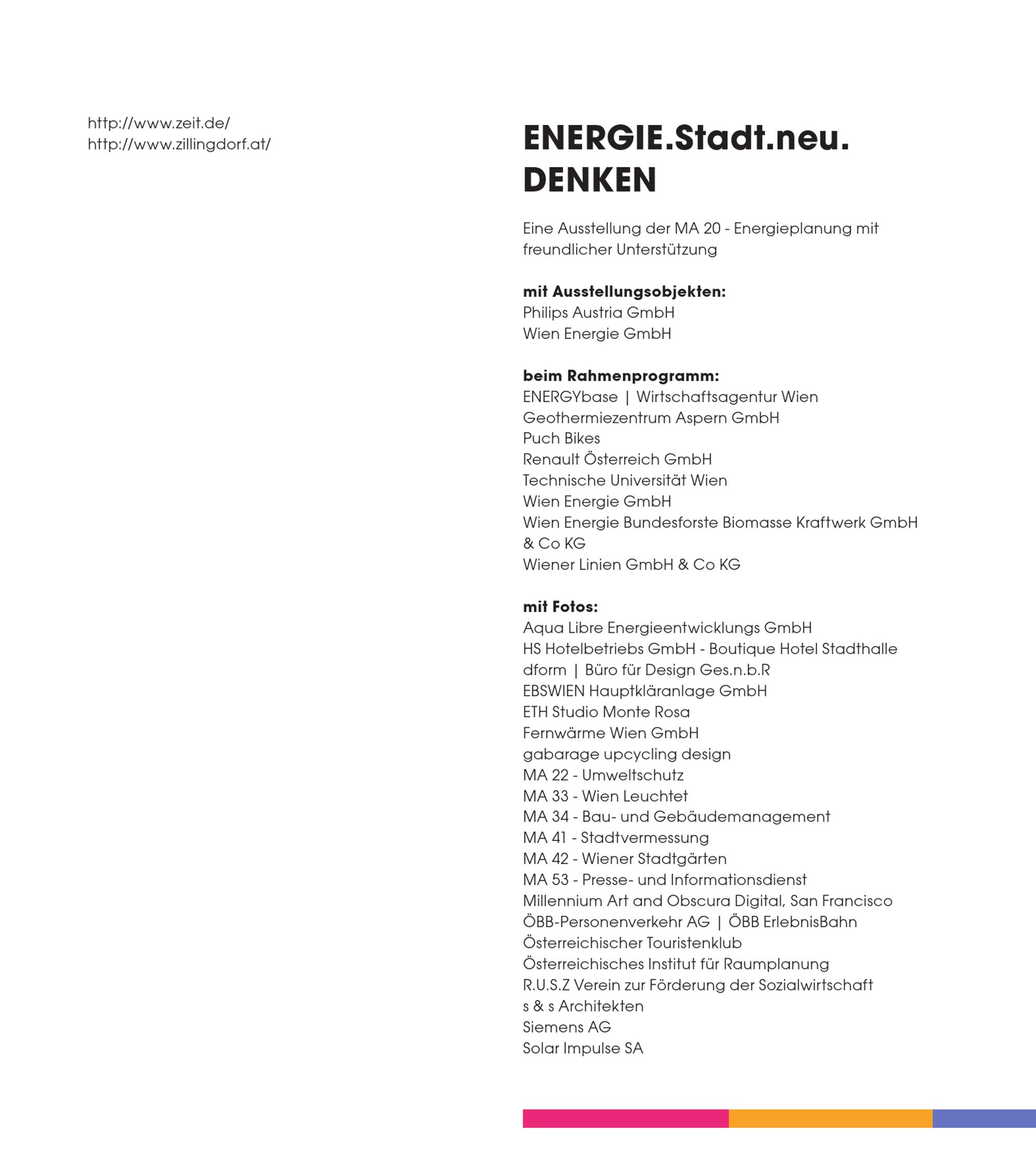 http://www.zeit.de/
http://www.zillingdorf.at/

ENERGIE.Stadt.neu.
DENKEN

Eine Ausstellung der MA 20 - Energieplanung mit freundlicher Unterstützung

mit Ausstellungsobjekten:
Philips Austria GmbH
Wien Energie GmbH

beim Rahmenprogramm:
ENERGYbase | Wirtschaftsagentur Wien
Geothermiezentrum Aspern GmbH
Puch Bikes
Renault Österreich GmbH
Technische Universität Wien
Wien Energie GmbH
Wien Energie Bundesforste Biomasse Kraftwerk GmbH & Co KG
Wiener Linien GmbH & Co KG

mit Fotos:
Aqua Libre Energieentwicklungs GmbH
HS Hotelbetriebs GmbH - Boutique Hotel Stadthalle
dform | Büro für Design Ges.n.b.R
EBSWIEN Hauptkläranlage GmbH
ETH Studio Monte Rosa
Fernwärme Wien GmbH
gabarage upcycling design
MA 22 - Umweltschutz
MA 33 - Wien Leuchtet
MA 34 - Bau- und Gebäudemanagement
MA 41 - Stadtvermessung
MA 42 - Wiener Stadtgärten
MA 53 - Presse- und Informationsdienst
Millennium Art and Obscura Digital, San Francisco
ÖBB-Personenverkehr AG | ÖBB ErlebnisBahn
Österreichischer Touristenklub
Österreichisches Institut für Raumplanung
R.U.S.Z Verein zur Förderung der Sozialwirtschaft
s & s Architekten
Siemens AG
Solar Impulse SA